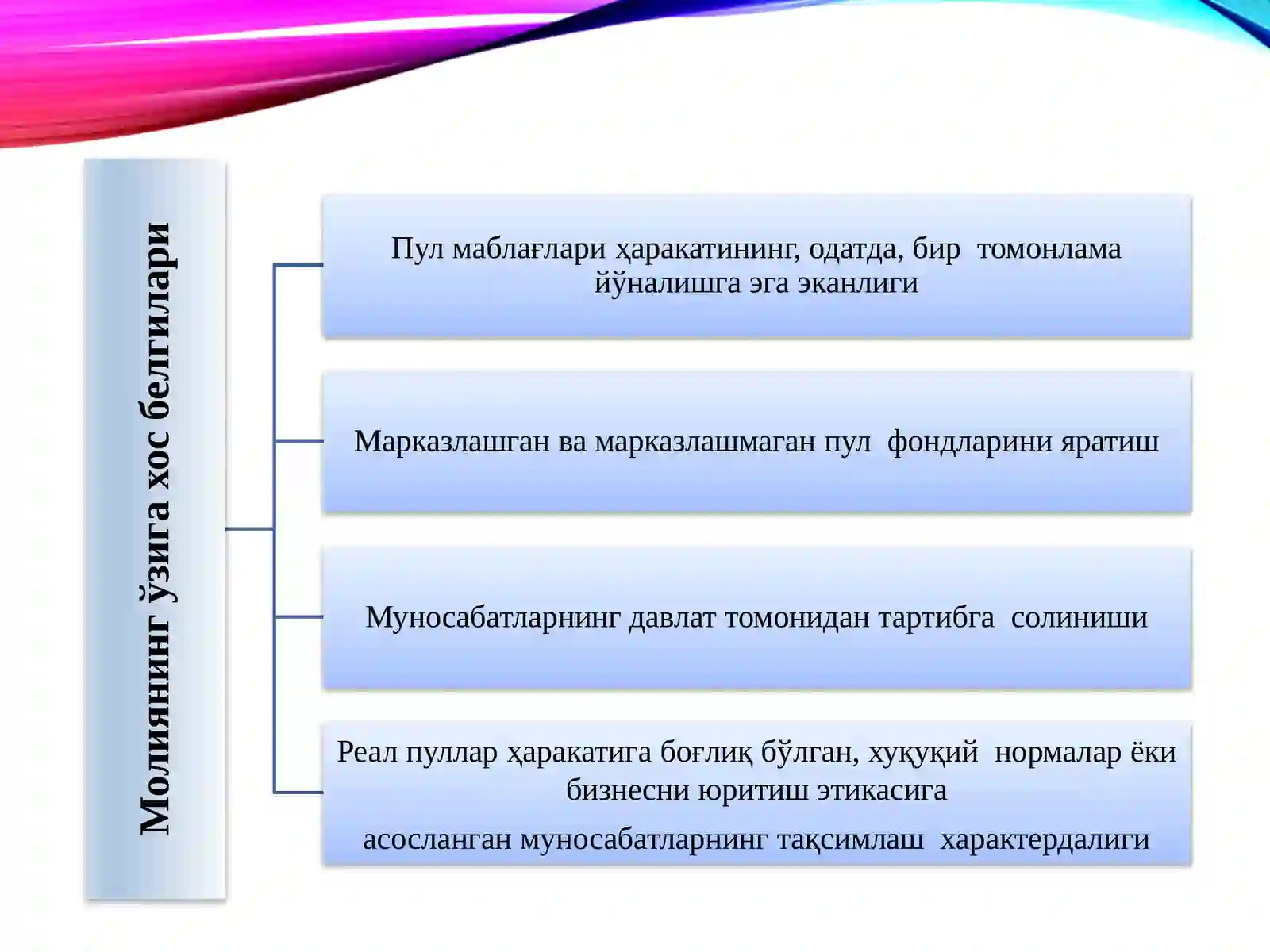 Молиянинг ўзига хос белгилари

Пул маблағлари ҳаракатининг, одатда, бир томонлама йўналишга эга эканлиги

Марказлашган ва марказлашмаган пул фондларини яратиш

Муносабатларнинг давлат томонидан тартибга солиниши

Реал пуллар ҳаракатига боғлиқ бўлган, хуқуқий нормалар ёки бизнесни юритиш этикасига

асосланган муносабатларнинг тақсимлаш характердалиги